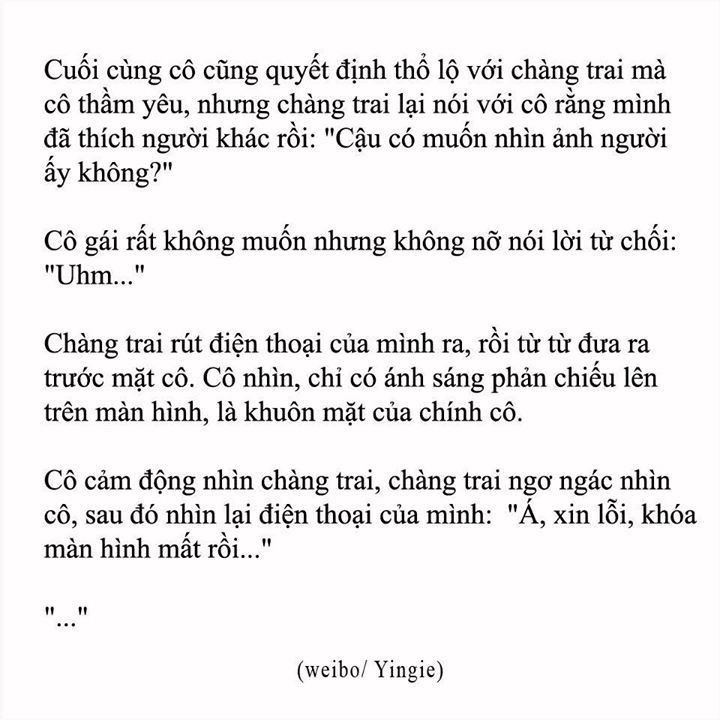 Cuối cùng cô cũng quyết định thổ lộ với chàng trai mà cô thầm yêu, nhưng chàng trai lại nói với cô rằng mình đã thích người khác rồi: "Cậu có muốn nhìn ảnh người ấy không?"

Cô gái rất không muốn nhưng không nỡ nói lời từ chối: "Uhm..."

Chàng trai rút điện thoại của mình ra, rồi từ từ đưa ra trước mặt cô. Cô nhìn, chỉ có ánh sáng phản chiếu lên trên màn hình, là khuôn mặt của chính cô.

Cô cảm động nhìn chàng trai, chàng trai ngơ ngác nhìn cô, sau đó nhìn lại điện thoại của mình: "Á, xin lỗi, khóa màn hình mất rồi..."

"..."

(weibo/ Yingie)